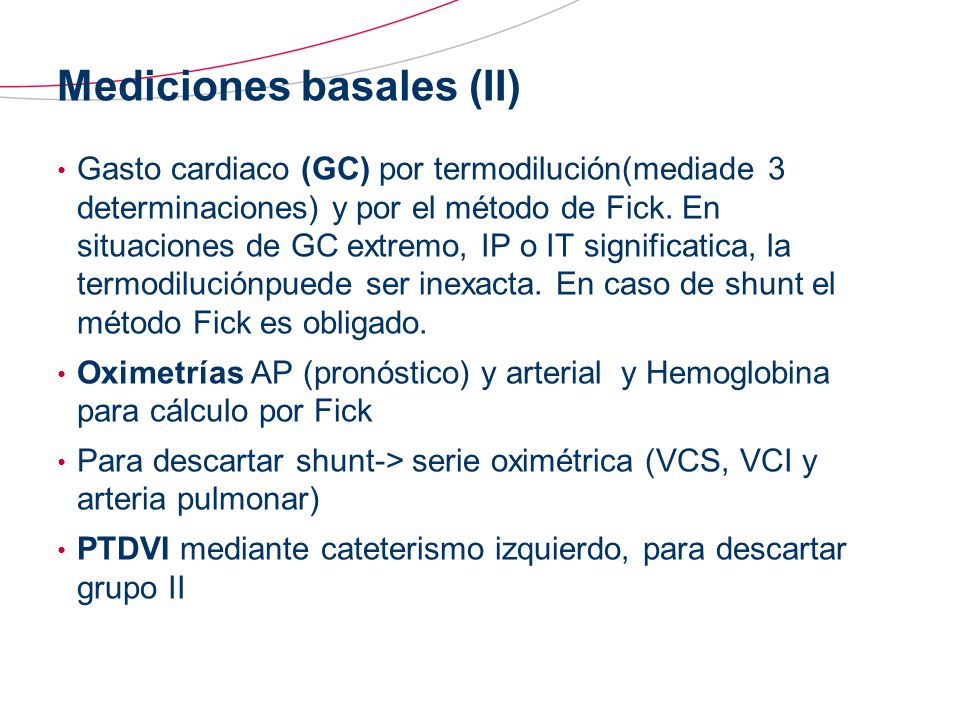 Mediciones basales (II)

• Gasto cardiaco (GC) por termodilución(mediade 3 determinaciones) y por el método de Fick. En situaciones de GC extremo, IP o IT significatica, la termodiluciónpuede ser inexacta. En caso de shunt el método Fick es obligado.

• Oximetrías AP (pronóstico) y arterial y Hemoglobina para cálculo por Fick

• Para descartar shunt-> serie oximétrica (VCS, VCI y arteria pulmonar)

• PTDVI mediante cateterismo izquierdo, para descartar grupo II